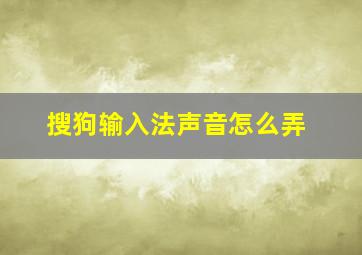 搜狗输入法声音怎么弄